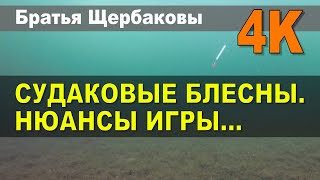 Братья Щербаковы

4K

СУДАКОВЫЕ БЛЕСНЫ.
НЮАНСЫ ИГРЫ...